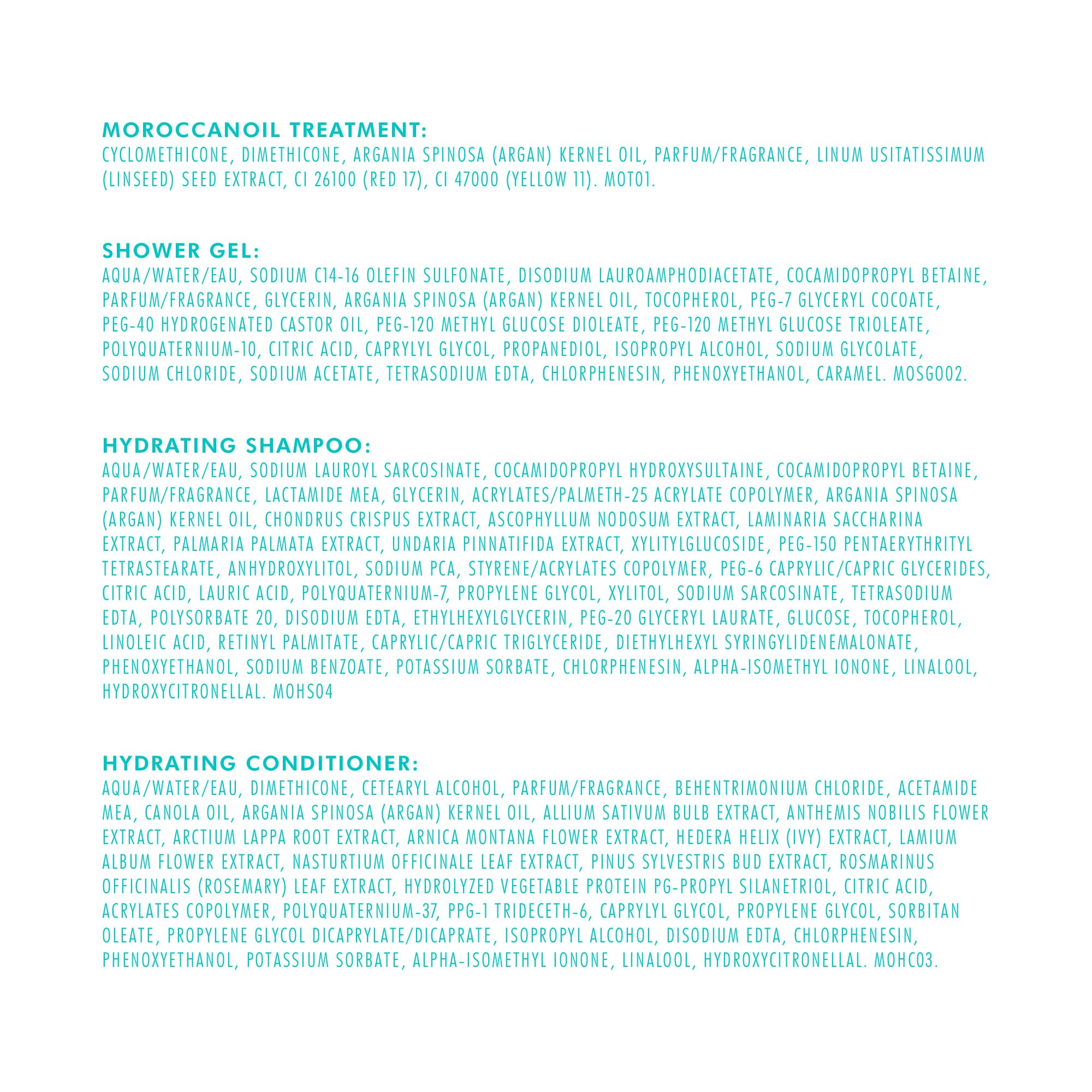 MOROCCANOIL TREATMENT:
CYCLOMETHICONE, DIMETHICONE, ARGANIA SPINOSA (ARGAN) KERNEL OIL, PARFUM/FRAGRANCE, LINUM USITATISSIMUM (LINSEED) SEED EXTRACT, CI 26100 (RED 17), CI 47000 (YELLOW 11). MOT01.

SHOWER GEL:
AQUA/WATER/EAU, SODIUM C14-16 OLEFIN SULFONATE, DISODIUM LAUROAMPHODIACETATE, COCAMIDOPROPYL BETAINE, PARFUM/FRAGRANCE, GLYCERIN, ARGANIA SPINOSA (ARGAN) KERNEL OIL, TOCOPHEROL, PEG-7 GLYCERYL COCOATE, PEG-40 HYDROGENATED CASTOR OIL, PEG-120 METHYL GLUCOSE DIOLEATE, PEG-120 METHYL GLUCOSE TRIOLEATE, POLYQUATERNIUM-10, CITRIC ACID, CAPRYLYL GLYCOL, PROPANEDIOL, ISOPROPYL ALCOHOL, SODIUM GLYCOLATE, SODIUM CHLORIDE, SODIUM ACETATE, TETRASODIUM EDTA, CHLORPHENESIN, PHENOXYETHANOL, CARAMEL. MOSG002.

HYDRATING SHAMPOO:
AQUA/WATER/EAU, SODIUM LAUROYL SARCOSINATE, COCAMIDOPROPYL HYDROXYSULTAINE, COCAMIDOPROPYL BETAINE, PARFUM/FRAGRANCE, LACTAMIDE MEA, GLYCERIN, ACRYLATES/PALMETH-25 ACRYLATE COPOLYMER, ARGANIA SPINOSA (ARGAN) KERNEL OIL, CHONDRUS CRISPUS EXTRACT, ASCOPHYLLUM NODOSUM EXTRACT, LAMINARIA SACCHARINA EXTRACT, PALMARIA PALMATA EXTRACT, UNDARIA PINNATIFIDA EXTRACT, XYLITYLGLUCOSIDE, PEG-150 PENTAERYTHRITYL TETRASTEARATE, ANHYDROXYLITOL, SODIUM PCA, STYRENE/ACRYLATES COPOLYMER, PEG-6 CAPRYLIC/CAPRIC GLYCERIDES, CITRIC ACID, LAURIC ACID, POLYQUATERNIUM-7, PROPYLENE GLYCOL, XYLITOL, SODIUM SARCOSINATE, TETRASODIUM EDTA, POLYSORBATE 20, DISODIUM EDTA, ETHYLHEXYLGLYCERIN, PEG-20 GLYCERYL LAURATE, GLUCOSE, TOCOPHEROL, LINOLEIC ACID, RETINYL PALMITATE, CAPRYLIC/CAPRIC TRIGLYCERIDE, DIETHYLHEXYL SYRINGYLIDENEMALONATE, PHENOXYETHANOL, SODIUM BENZOATE, POTASSIUM SORBATE, CHLORPHENESIN, ALPHA-ISOMETHYL IONONE, LINALOOL, HYDROXYCITRONELLAL. MOHS04

HYDRATING CONDITIONER:
AQUA/WATER/EAU, DIMETHICONE, CETEARYL ALCOHOL, PARFUM/FRAGRANCE, BEHENTRIMONIUM CHLORIDE, ACETAMIDE MEA, CANOLA OIL, ARGANIA SPINOSA (ARGAN) KERNEL OIL, ALLIUM SATIVUM BULB EXTRACT, ANTHEMIS NOBILIS FLOWER EXTRACT, ARCTIUM LAPPA ROOT EXTRACT, ARNICA MONTANA FLOWER EXTRACT, HEDERA HELIX (IVY) EXTRACT, LAMIUM ALBUM FLOWER EXTRACT, NASTURTIUM OFFICINALE LEAF EXTRACT, PINUS SYLVESTRIS BUD EXTRACT, ROSMARINUS OFFICINALIS (ROSEMARY) LEAF EXTRACT, HYDROLYZED VEGETABLE PROTEIN PG-PROPYL SILANETRIOL, CITRIC ACID, ACRYLATES COPOLYMER, POLYQUATERNIUM-37, PPG-1 TRIDECETH-6, CAPRYLYL GLYCOL, PROPYLENE GLYCOL, SORBITAN OLEATE, PROPYLENE GLYCOL DICAPRYLATE/DICAPRATE, ISOPROPYL ALCOHOL, DISODIUM EDTA, CHLORPHENESIN, PHENOXYETHANOL, POTASSIUM SORBATE, ALPHA-ISOMETHYL IONONE, LINALOOL, HYDROXYCITRONELLAL. MOHC03.